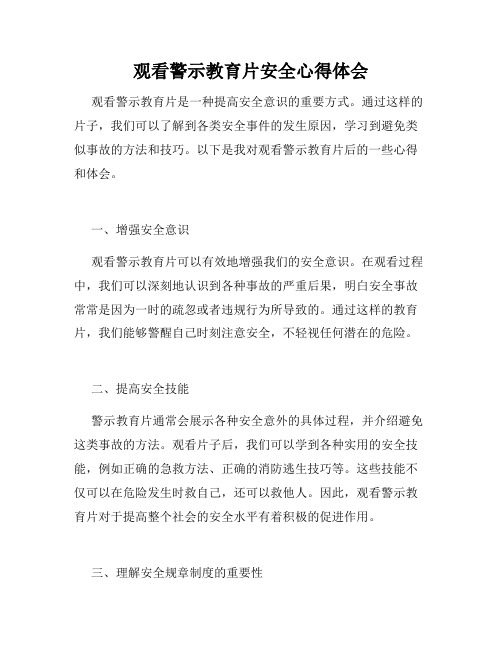 观看警示教育片安全心得体会

观看警示教育片是一种提高安全意识的重要方式。通过这样的片子，我们可以了解到各类安全事件的发生原因，学习到避免类似事故的方法和技巧。以下是我对观看警示教育片后的一些心得和体会。

一、增强安全意识

观看警示教育片可以有效地增强我们的安全意识。在观看过程中，我们可以深刻地认识到各种事故的严重后果，明白安全事故常常是因为一时的疏忽或者违规行为所导致的。通过这样的教育片，我们能够警醒自己时刻注意安全，不轻视任何潜在的危险。

二、提高安全技能

警示教育片通常会展示各种安全意外的具体过程，并介绍避免这类事故的方法。观看片子后，我们可以学到各种实用的安全技能，例如正确的急救方法、正确的消防逃生技巧等。这些技能不仅可以在危险发生时救自己，还可以救他人。因此，观看警示教育片对于提高整个社会的安全水平有着积极的促进作用。

三、理解安全规章制度的重要性